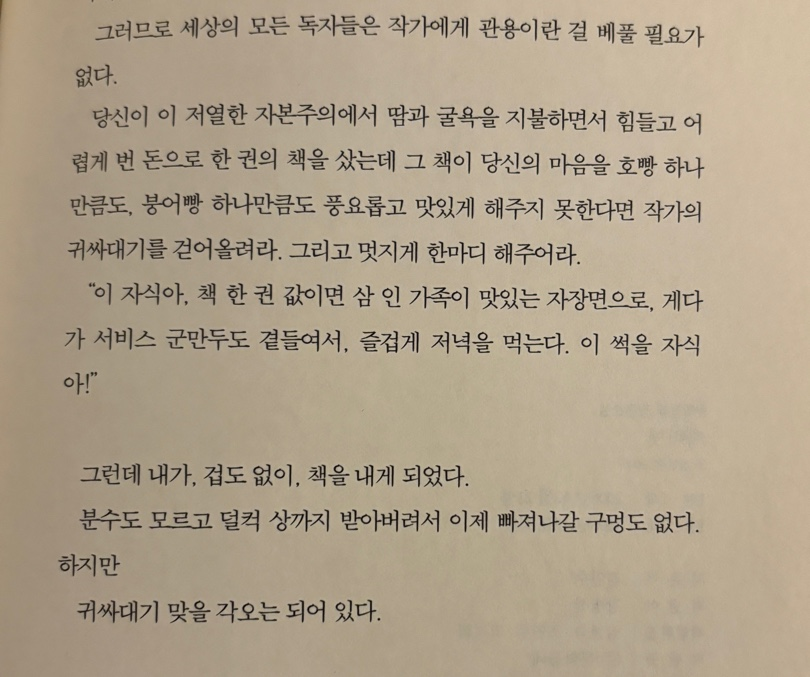 그러므로 세상의 모든 독자들은 작가에게 관용이란 걸 베풀 필요가 없다.

당신이 이 저열한 자본주의에서 땀과 굴욕을 지불하면서 힘들고 어렵게 번 돈으로 한 권의 책을 샀는데 그 책이 당신의 마음을 호빵 하나만큼도, 붕어빵 하나만큼도 풍요롭고 맛있게 해주지 못한다면 작가의 귀싸대기를 걷어올려라. 그리고 멋지게 한마디 해주어라.

"이 자식아, 책 한 권 값이면 삼 인 가족이 맛있는 자장면으로, 게다가 서비스 군만두도 곁들여서, 즐겁게 저녁을 먹는다. 이 썩을 자식아!"

그런데 내가, 겁도 없이, 책을 내게 되었다.

분수도 모르고 덜컥 상까지 받아버려서 이제 빠져나갈 구멍도 없다.

하지만

귀싸대기 맞을 각오는 되어 있다.